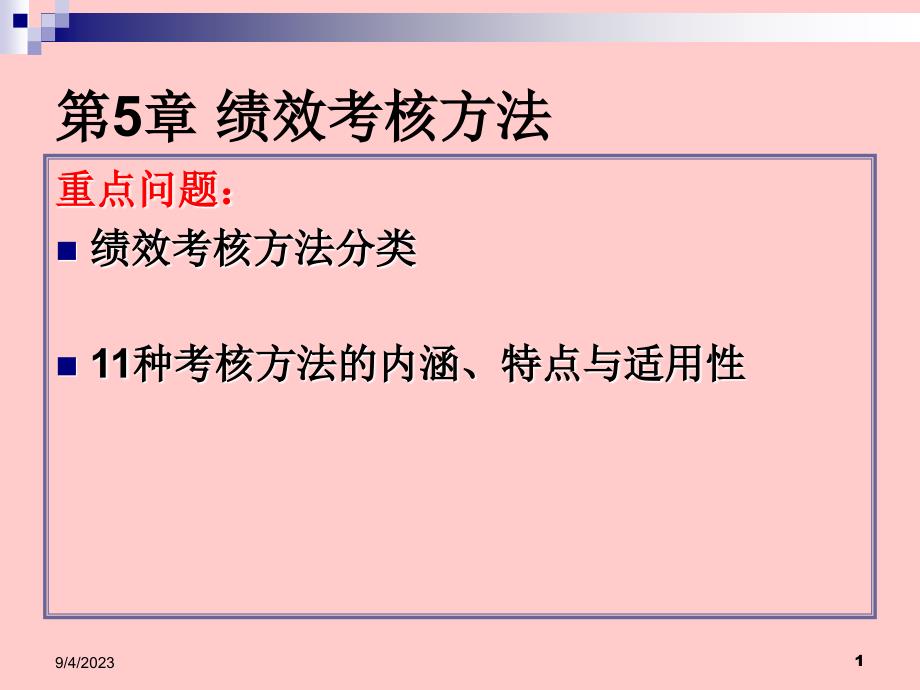 第5章 绩效考核方法

重点问题：

■ 绩效考核方法分类

■ 11种考核方法的内涵、特点与适用性

9/4/2023

1